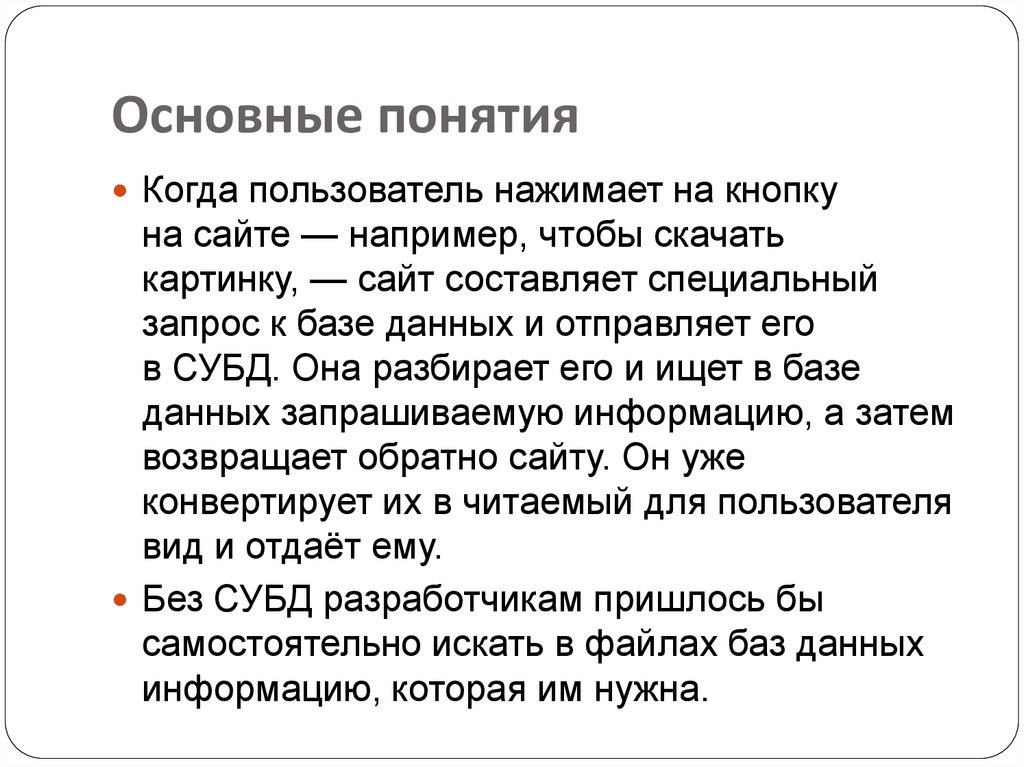 Основные понятия

Когда пользователь нажимает на кнопку на сайте — например, чтобы скачать картинку, — сайт составляет специальный запрос к базе данных и отправляет его в СУБД. Она разбирает его и ищет в базе данных запрашиваемую информацию, а затем возвращает обратно сайту. Он уже конвертирует их в читаемый для пользователя вид и отдаёт ему.

Без СУБД разработчикам пришлось бы самостоятельно искать в файлах баз данных информацию, которая им нужна.